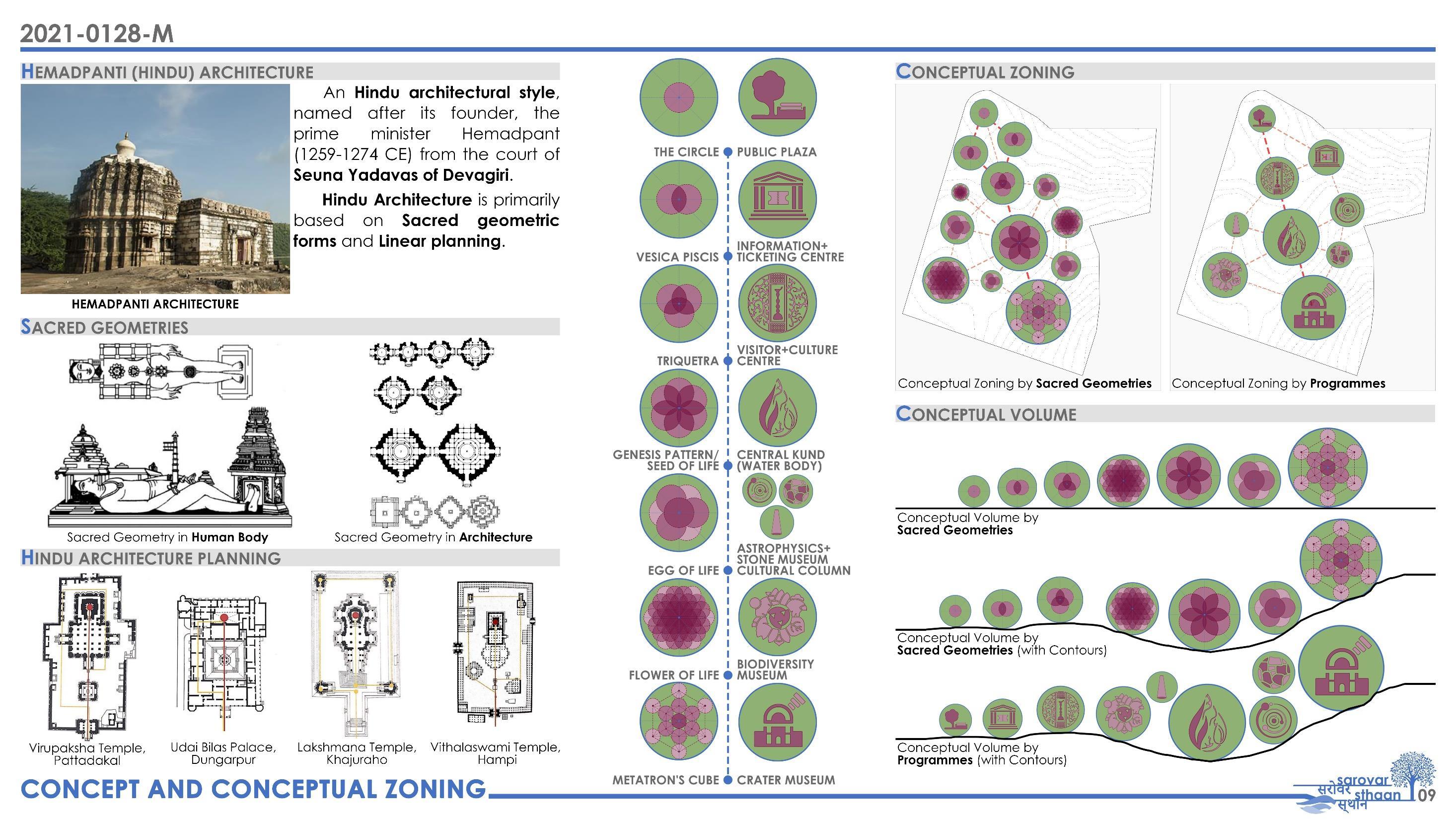 2021-0128-M

HEMADPANTI (HINDU) ARCHITECTURE

An Hindu architectural style, named after its founder, the prime minister Hemadpant (1259-1274 CE) from the court of Seuna Yadavas of Devagiri.

Hindu Architecture is primarily based on Sacred geometric forms and Linear planning.

HEMADPANTI ARCHITECTURE

SACRED GEOMETRIES

Sacred Geometry in Human Body

Sacred Geometry in Architecture

HINDU ARCHITECTURE PLANNING

Virupaksha Temple, Pattadakal

Udai Bilas Palace, Dungarpur

Lakshmana Temple, Khajuraho

Vithalaswami Temple, Hampi

CONCEPT AND CONCEPTUAL ZONING

THE CIRCLE
PUBLIC PLAZA

VESICA PISCIS
INFORMATION+ TICKETING CENTRE

TRIQUETRA
VISITOR+CULTURE CENTRE

GENESIS PATTERN/ SEED OF LIFE
CENTRAL KUND (WATER BODY)

EGG OF LIFE
ASTROPHYSICS+ STONE MUSEUM CULTURAL COLUMN

FLOWER OF LIFE
BIODIVERSITY MUSEUM

METATRON'S CUBE
CRATER MUSEUM

CONCEPTUAL ZONING

Conceptual Zoning by Sacred Geometries

Conceptual Zoning by Programmes

CONCEPTUAL VOLUME

Conceptual Volume by Sacred Geometries

Conceptual Volume by Sacred Geometries (with Contours)

Conceptual Volume by Programmes (with Contours)

sarovar सरोवर sthaan स्थान

09